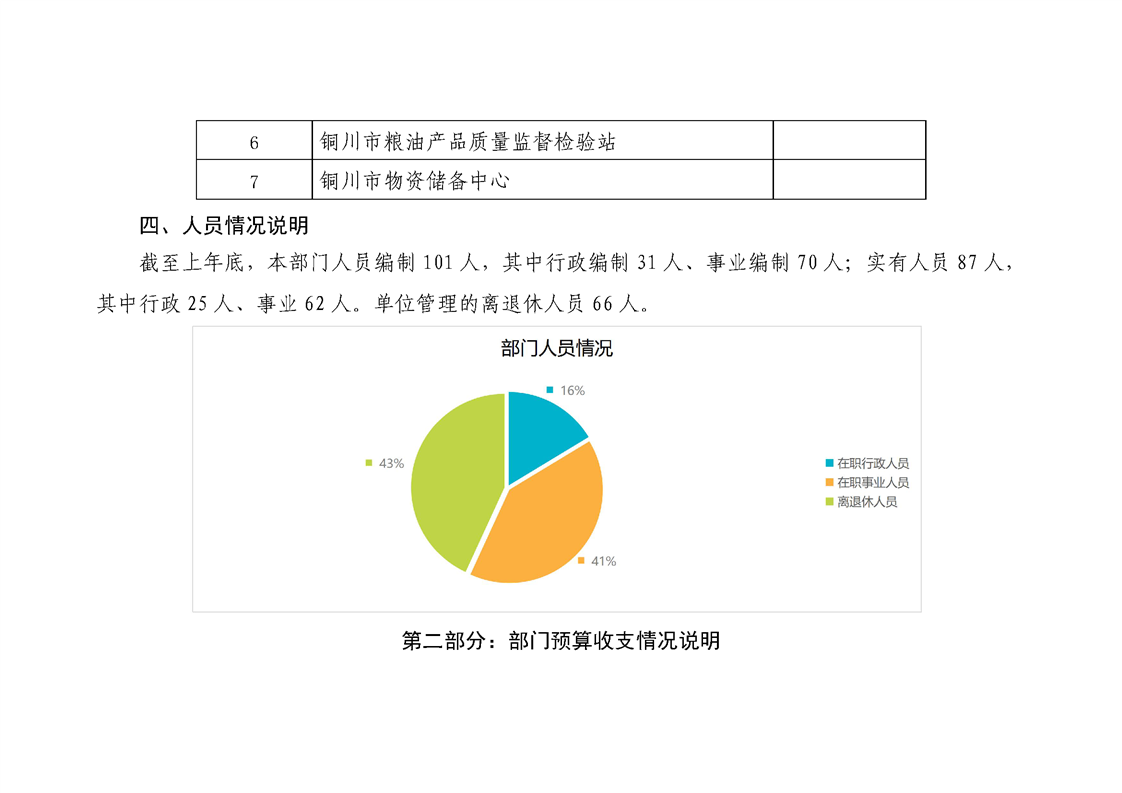 | 6 | 铜川市粮油产品质量监督检验站 |  |
|---|---|---|
| 7 | 铜川市物资储备中心 |  |

四、人员情况说明

截至上年底，本部门人员编制 101 人，其中行政编制 31 人、事业编制 70 人；实有人员 87 人，其中行政 25 人、事业 62 人。单位管理的离退休人员 66 人。

部门人员情况

16%

43%

41%

在职行政人员
在职事业人员
离退休人员

第二部分：部门预算收支情况说明